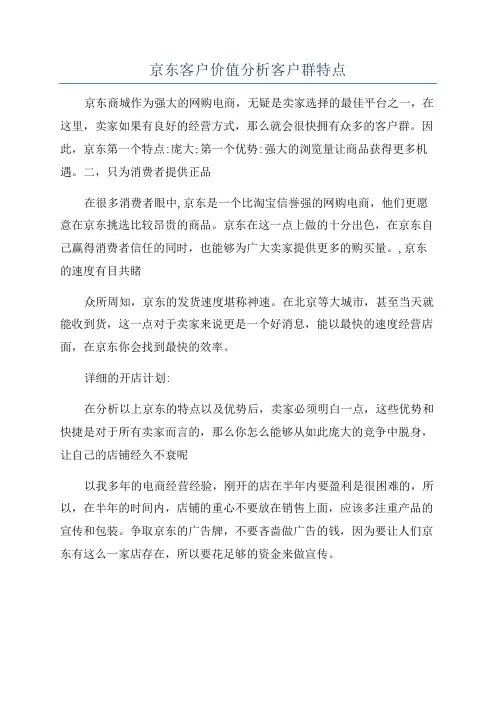 京东客户价值分析客户群特点

京东商城作为强大的网购电商，无疑是卖家选择的最佳平台之一，在这里，卖家如果有良好的经营方式，那么就会很快拥有众多的客户群。因此，京东第一个特点:庞大;第一个优势:强大的浏览量让商品获得更多机遇。二，只为消费者提供正品

在很多消费者眼中,京东是一个比淘宝信誉强的网购电商，他们更愿意在京东挑选比较昂贵的商品。京东在这一点上做的十分出色，在京东自己赢得消费者信任的同时，也能够为广大卖家提供更多的购买量。,京东的速度有目共睹

众所周知，京东的发货速度堪称神速。在北京等大城市，甚至当天就能收到货，这一点对于卖家来说更是一个好消息，能以最快的速度经营店面，在京东你会找到最快的效率。

详细的开店计划:

在分析以上京东的特点以及优势后，卖家必须明白一点，这些优势和快捷是对于所有卖家而言的，那么你怎么能够从如此庞大的竞争中脱身，让自己的店铺经久不衰呢

以我多年的电商经营经验，刚开的店在半年内要盈利是很困难的，所以，在半年的时间内，店铺的重心不要放在销售上面，应该多注重产品的宣传和包装。争取京东的广告牌，不要吝啬做广告的钱，因为要让人们京东有这么一家店存在，所以要花足够的资金来做宣传。